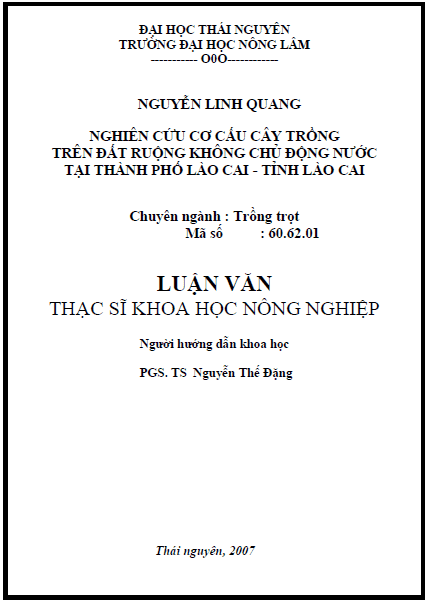 ĐẠI HỌC THÁI NGUYÊN
TRƯỜNG ĐẠI HỌC NÔNG LÂM
---------- O0O-----------

NGUYỄN LINH QUANG

NGHIÊN CỨU CƠ CẤU CÂY TRỒNG
TRÊN ĐẤT RUỘNG KHÔNG CHỦ ĐỘNG NƯỚC
TẠI THÀNH PHỐ LÀO CAI - TỈNH LÀO CAI

Chuyên ngành : Trồng trọt
Mã số : 60.62.01

LUẬN VĂN
THẠC SĨ KHOA HỌC NÔNG NGHIỆP

Người hướng dẫn khoa học

PGS. TS Nguyễn Thế Đặng

Thái nguyên, 2007